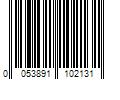 0 053891 102131